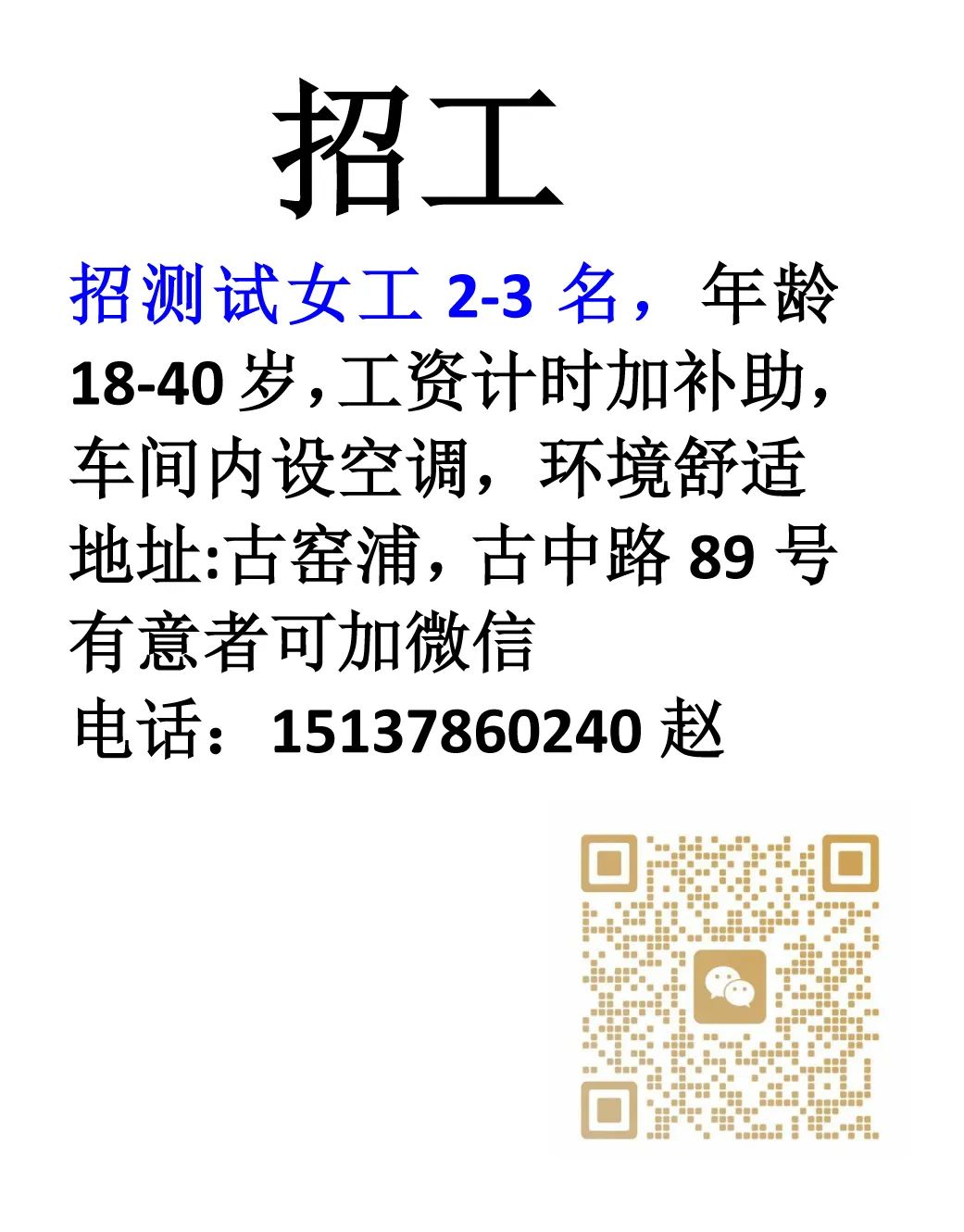 招工

招测试女工 2-3 名，年龄 18-40 岁,工资计时加补助，车间内设空调，环境舒适

地址:古窑浦，古中路 89 号

有意者可加微信

电话：15137860240 赵